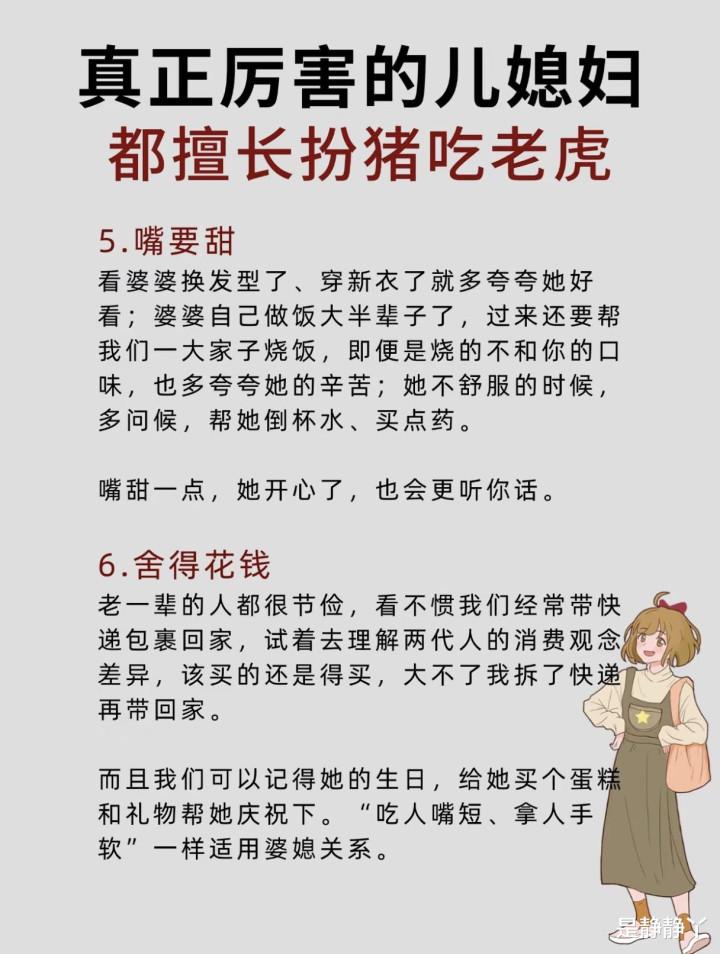 真正厉害的儿媳妇
都擅长扮猪吃老虎

5.嘴要甜
看婆婆换发型了、穿新衣了就多夸夸她好看；婆婆自己做饭大半辈子了，过来还要帮我们一大家子烧饭，即便是烧的不和你的口味，也多夸夸她的辛苦；她不舒服的时候，多问候，帮她倒杯水、买点药。

嘴甜一点，她开心了，也会更听你话。

6.舍得花钱
老一辈的人都很节俭，看不惯我们经常带快递包裹回家，试着去理解两代人的消费观念差异，该买的还是得买，大不了我拆了快递再带回家。

而且我们可以记得她的生日，给她买个蛋糕和礼物帮她庆祝下。“吃人嘴短、拿人手软”一样适用婆媳关系。

是静静丫